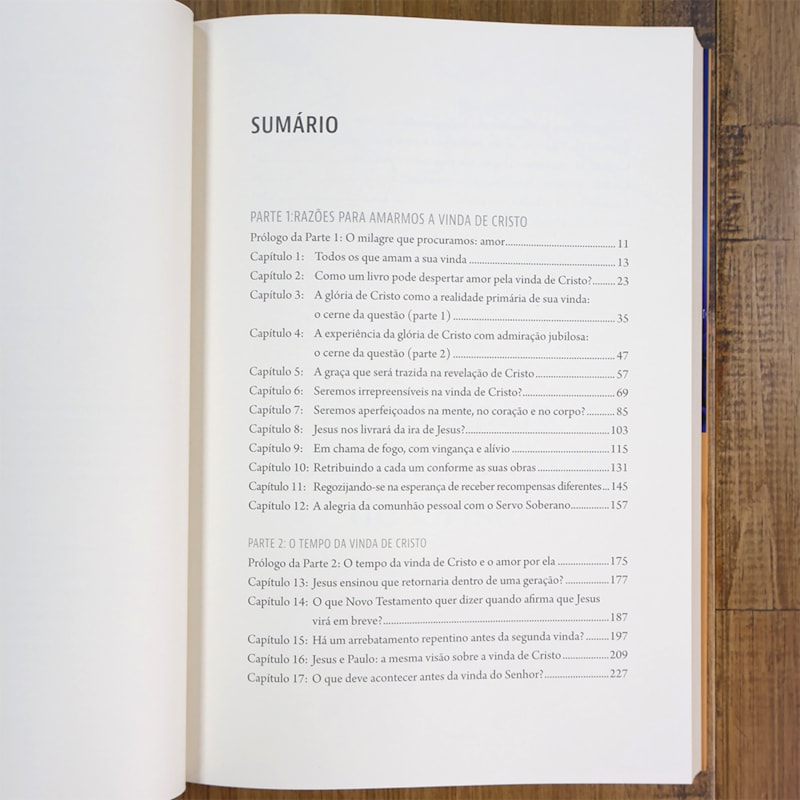 SUMÁRIO

PARTE 1:RAZÕES PARA AMARMOS A VINDA DE CRISTO

Prólogo da Parte 1: O milagre que procuramos: amor 11
Capítulo 1: Todos os que amam a sua vinda 13
Capítulo 2: Como um livro pode despertar amor pela vinda de Cristo? 23
Capítulo 3: A glória de Cristo como a realidade primária de sua vinda: o cerne da questão (parte 1) 35
Capítulo 4: A experiência da glória de Cristo com admiração jubilosa: o cerne da questão (parte 2) 47
Capítulo 5: A graça que será trazida na revelação de Cristo 57
Capítulo 6: Seremos irrepreensíveis na vinda de Cristo? 69
Capítulo 7: Seremos aperfeiçoados na mente, no coração e no corpo? 85
Capítulo 8: Jesus nos livrará da ira de Jesus? 103
Capítulo 9: Em chama de fogo, com vingança e alívio 115
Capítulo 10: Retribuindo a cada um conforme as suas obras 131
Capítulo 11: Regozijando-se na esperança de receber recompensas diferentes 145
Capítulo 12: A alegria da comunhão pessoal com o Servo Soberano 157

PARTE 2: O TEMPO DA VINDA DE CRISTO

Prólogo da Parte 2: O tempo da vinda de Cristo e o amor por ela 175
Capítulo 13: Jesus ensinou que retornaria dentro de uma geração? 177
Capítulo 14: O que Novo Testamento quer dizer quando afirma que Jesus virá em breve? 187
Capítulo 15: Há um arrebatamento repentino antes da segunda vinda? 197
Capítulo 16: Jesus e Paulo: a mesma visão sobre a vinda de Cristo 209
Capítulo 17: O que deve acontecer antes da vinda do Senhor? 227